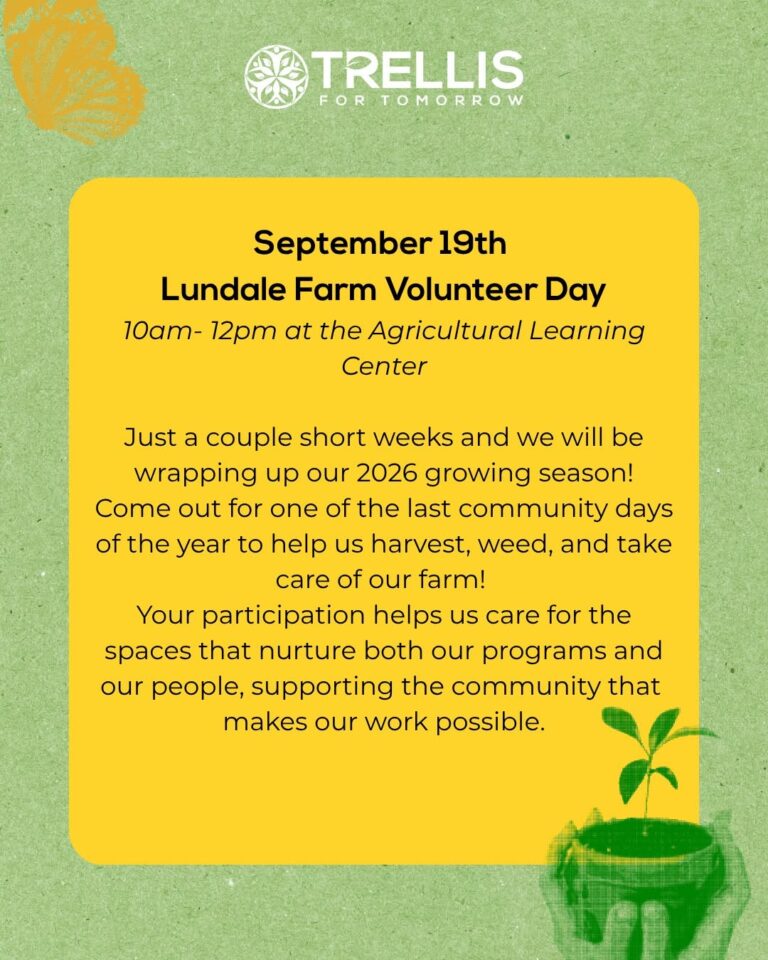 TRELLIS
FOR TOMORROW

September 19th
Lundale Farm Volunteer Day
10am- 12pm at the Agricultural Learning Center

Just a couple short weeks and we will be wrapping up our 2026 growing season! Come out for one of the last community days of the year to help us harvest, weed, and take care of our farm!
Your participation helps us care for the spaces that nurture both our programs and our people, supporting the community that makes our work possible.